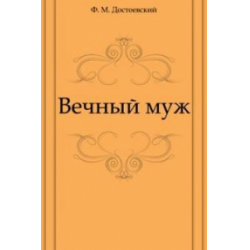 Ф. М. Достоевский

Вечный муж